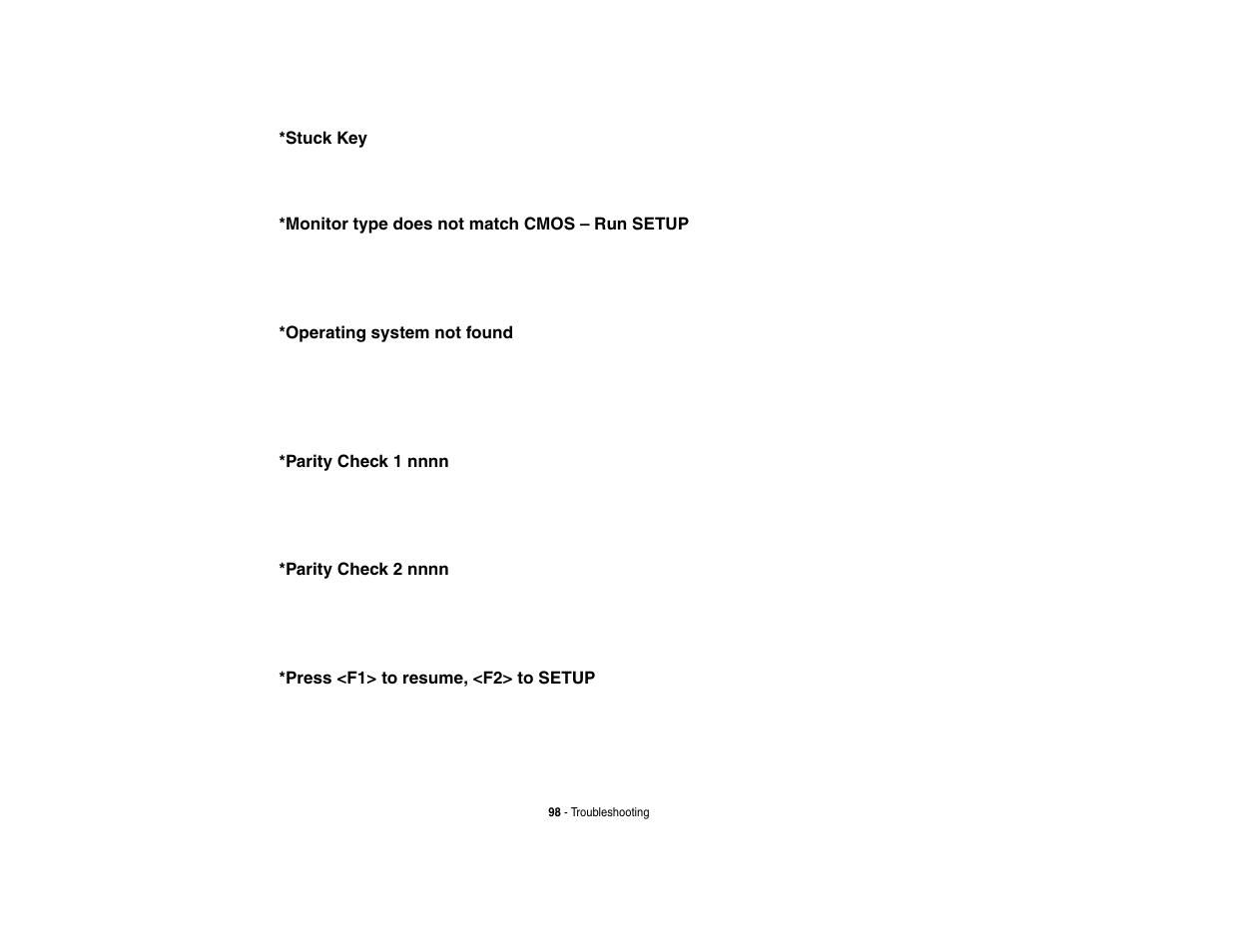 *Stuck Key

*Monitor type does not match CMOS – Run SETUP

*Operating system not found

*Parity Check 1 nnnn

*Parity Check 2 nnnn

*Press <F1> to resume, <F2> to SETUP

98 - Troubleshooting